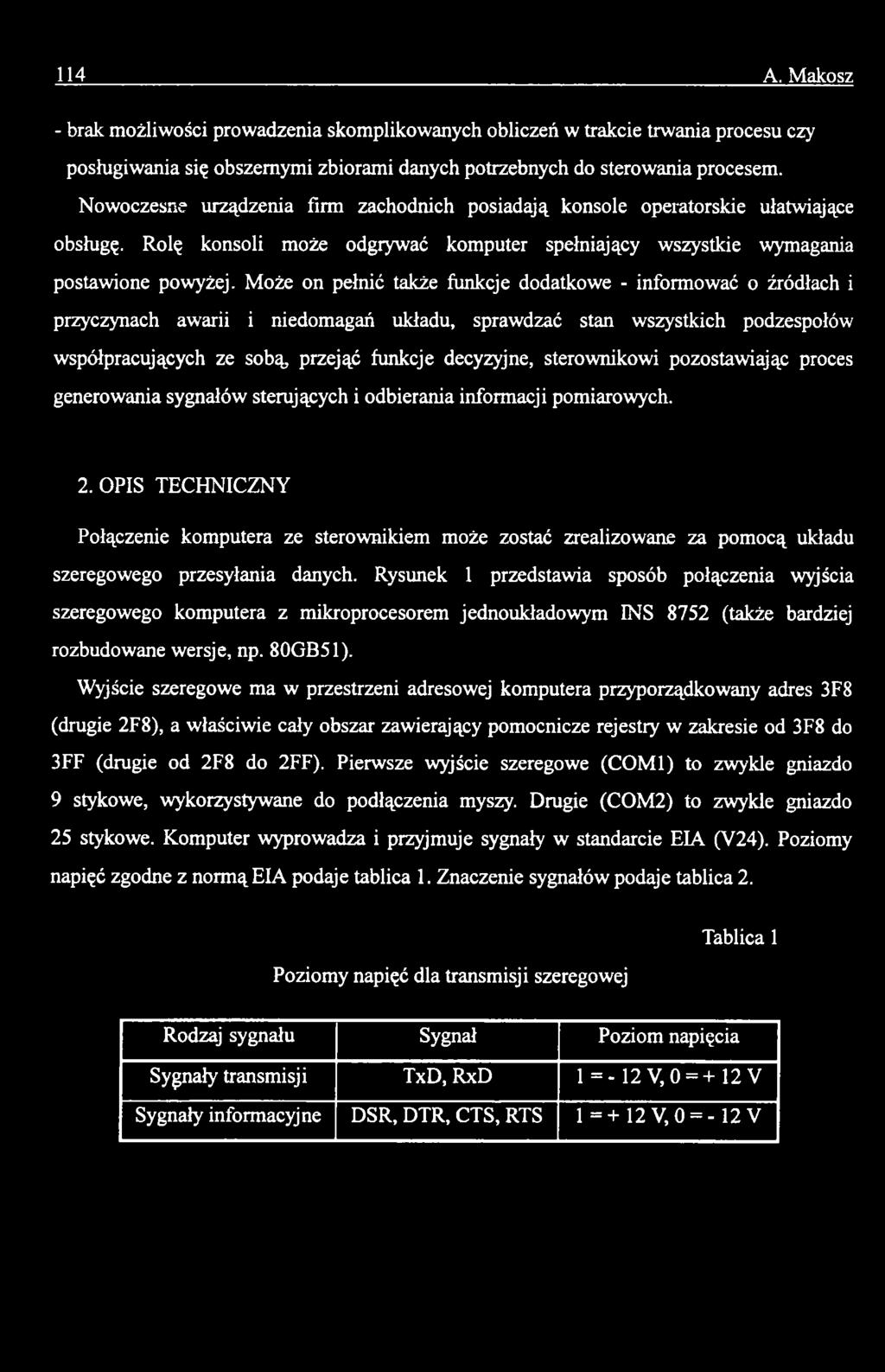 114 A. Makosz

- brak możliwości prowadzenia skomplikowanych obliczeń w trakcie trwania procesu czy posługiwania się obszernymi zbiorami danych potrzebnych do sterowania procesem.

Nowoczesne urządzenia firm zachodnich posiadają konsole operatorskie ułatwiające obsługę. Rolę konsoli może odgrywać komputer spełniający wszystkie wymagania postawione powyżej. Może on pełnić także funkcje dodatkowe - informować o źródłach i przyczynach awarii i niedomagań układu, sprawdzać stan wszystkich podzespołów współpracujących ze sobą, przejąć funkcje decyzyjne, sterownikowi pozostawiając proces generowania sygnałów sterujących i odbierania informacji pomiarowych.

2. OPIS TECHNICZNY

Połączenie komputera ze sterownikiem może zostać zrealizowane za pomocą układu szeregowego przesyłania danych. Rysunek 1 przedstawia sposób połączenia wyjścia szeregowego komputera z mikroprocesorem jednoukładowym INS 8752 (także bardziej rozbudowane wersje, np. 80GB51).

Wyjście szeregowe ma w przestrzeni adresowej komputera przyporządkowany adres 3F8 (drugie 2F8), a właściwie cały obszar zawierający pomocnicze rejestry w zakresie od 3F8 do 3FF (drugie od 2F8 do 2FF). Pierwsze wyjście szeregowe (COM1) to zwykle gniazdo 9 stykowe, wykorzystywane do podłączenia myszy. Drugie (COM2) to zwykle gniazdo 25 stykowe. Komputer wyprowadza i przyjmuje sygnały w standarcie EIA (V24). Poziomy napięć zgodne z normą EIA podaje tablica 1. Znaczenie sygnałów podaje tablica 2.

Tablica 1

Poziomy napięć dla transmisji szeregowej

| Rodzaj sygnału | Sygnał | Poziom napięcia |
|---|---|---|
| Sygnały transmisji | TxD, RxD | 1 = - 12 V, 0 = + 12 V |
| Sygnały informacyjne | DSR, DTR, CTS, RTS | 1 = + 12 V, 0 = - 12 V |